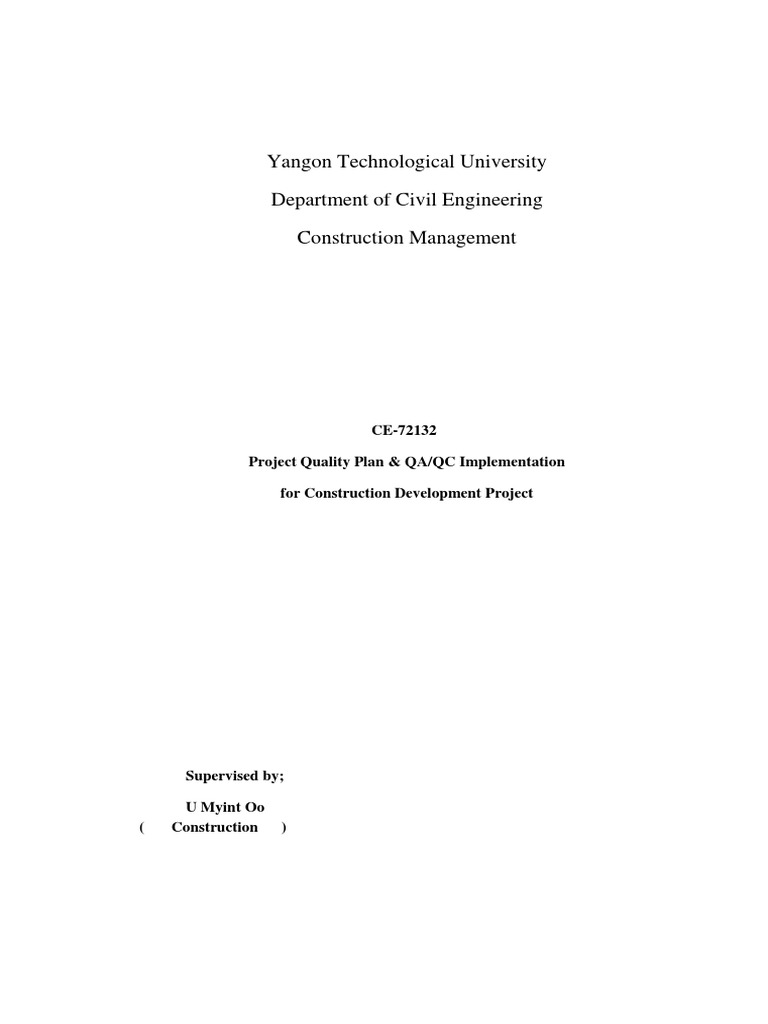 Yangon Technological University

Department of Civil Engineering

Construction Management

CE-72132

Project Quality Plan & QA/QC Implementation

for Construction Development Project

Supervised by;

U Myint Oo

( Construction )